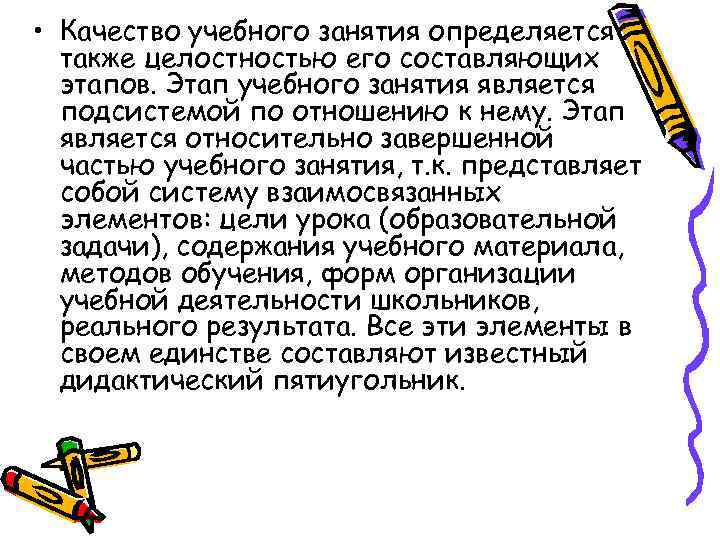 • Качество учебного занятия определяется также целостностью его составляющих этапов. Этап учебного занятия является подсистемой по отношению к нему. Этап является относительно завершенной частью учебного занятия, т.к. представляет собой систему взаимосвязанных элементов: цели урока (образовательной задачи), содержания учебного материала, методов обучения, форм организации учебной деятельности школьников, реального результата. Все эти элементы в своем единстве составляют известный дидактический пятиугольник.